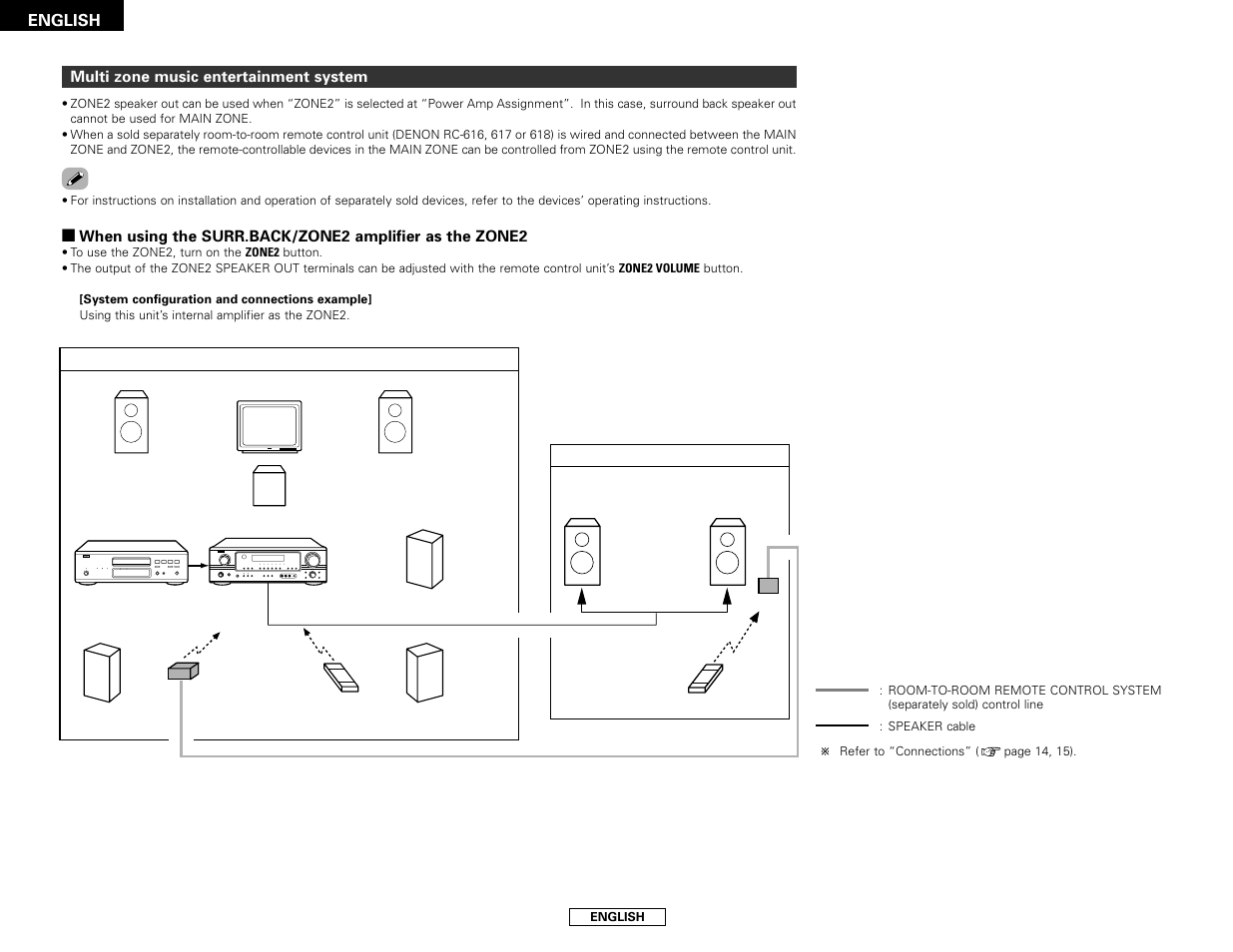 ENGLISH

Multi zone music entertainment system

• ZONE2 speaker out can be used when "ZONE2" is selected at "Power Amp Assignment". In this case, surround back speaker out cannot be used for MAIN ZONE.
• When a sold separately room-to-room remote control unit (DENON RC-616, 617 or 618) is wired and connected between the MAIN ZONE and ZONE2, the remote-controllable devices in the MAIN ZONE can be controlled from ZONE2 using the remote control unit.

• For instructions on installation and operation of separately sold devices, refer to the devices' operating instructions.

■ When using the SURR.BACK/ZONE2 amplifier as the ZONE2
• To use the ZONE2, turn on the ZONE2 button.
• The output of the ZONE2 SPEAKER OUT terminals can be adjusted with the remote control unit's ZONE2 VOLUME button.

[System configuration and connections example]
Using this unit's internal amplifier as the ZONE2.

: ROOM-TO-ROOM REMOTE CONTROL SYSTEM (separately sold) control line
: SPEAKER cable
※ Refer to "Connections" (☞ page 14, 15).

ENGLISH